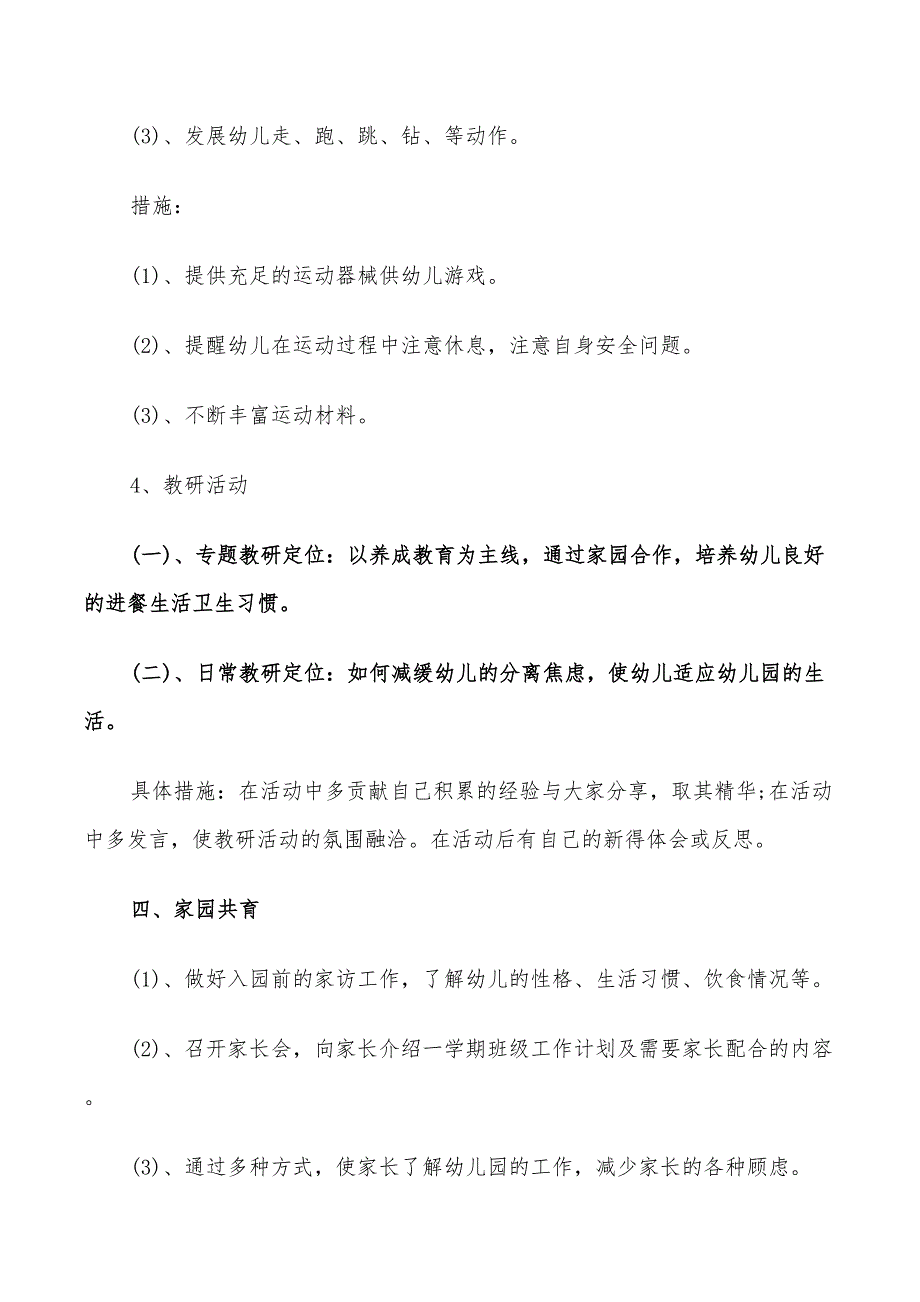 (3)、发展幼儿走、跑、跳、钻、等动作。

措施:

(1)、提供充足的运动器械供幼儿游戏。

(2)、提醒幼儿在运动过程中注意休息，注意自身安全问题。

(3)、不断丰富运动材料。

4、教研活动

(一)、专题教研定位：以养成教育为主线，通过家园合作，培养幼儿良好的进餐生活卫生习惯。

(二)、日常教研定位：如何减缓幼儿的分离焦虑，使幼儿适应幼儿园的生活。

具体措施：在活动中多贡献自己积累的经验与大家分享，取其精华;在活动中多发言，使教研活动的氛围融洽。在活动后有自己的新得体会或反思。

四、家园共育

(1)、做好入园前的家访工作，了解幼儿的性格、生活习惯、饮食情况等。

(2)、召开家长会，向家长介绍一学期班级工作计划及需要家长配合的内容。

(3)、通过多种方式，使家长了解幼儿园的工作，减少家长的各种顾虑。